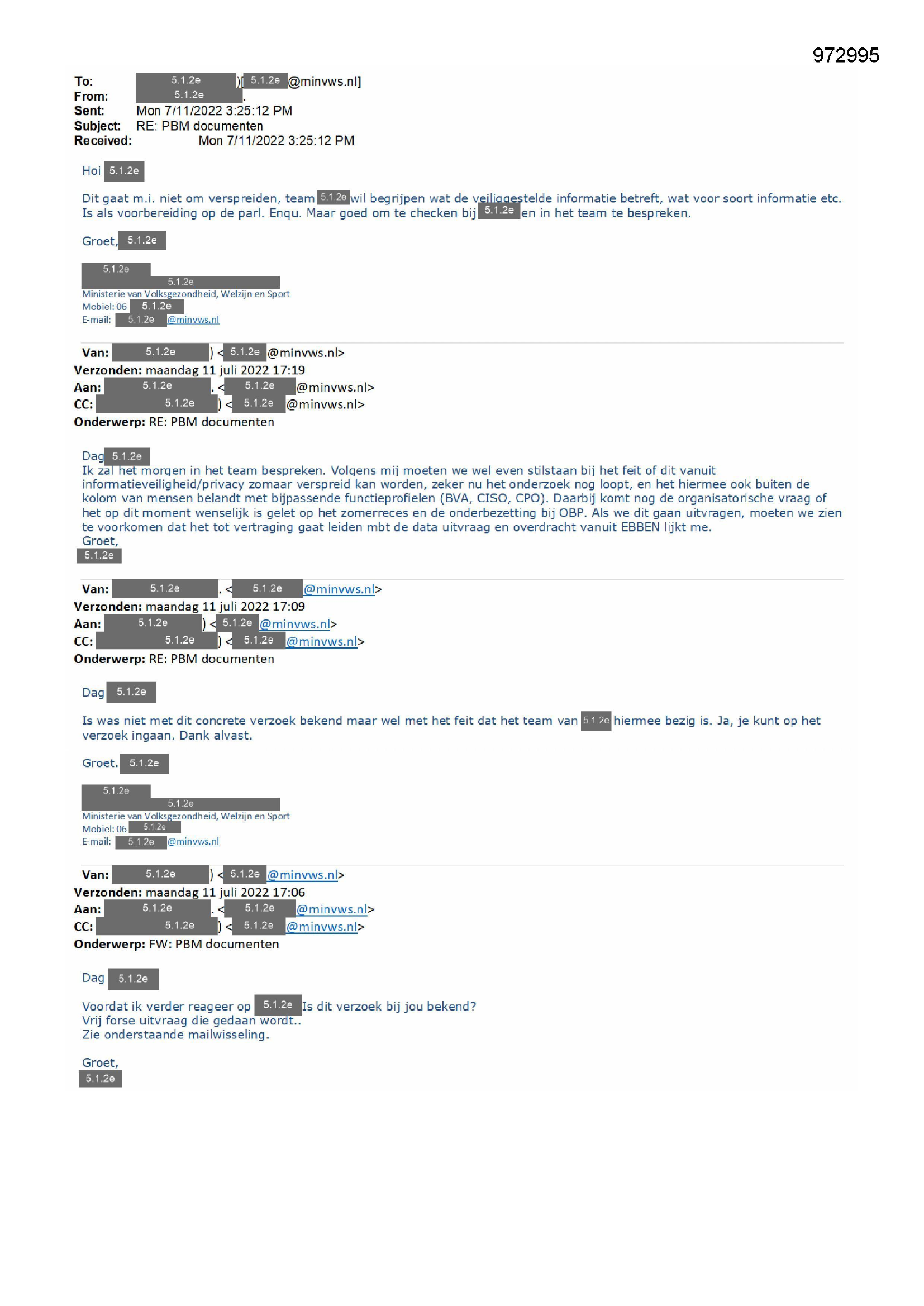 972995

To: 5.1.2e )[ 5.1.2e @minvws.nl]
From: 5.1.2e .
Sent: Mon 7/11/2022 3:25:12 PM
Subject: RE: PBM documenten
Received: Mon 7/11/2022 3:25:12 PM

Hoi 5.1.2e

Dit gaat m.i. niet om verspreiden, team 5.1.2e wil begrijpen wat de veiliggestelde informatie betreft, wat voor soort informatie etc. Is als voorbereiding op de parl. Enqu. Maar goed om te checken bij 5.1.2e en in het team te bespreken.

Groet, 5.1.2e

5.1.2e
5.1.2e
Ministerie van Volksgezondheid, Welzijn en Sport
Mobiel: 06 5.1.2e
E-mail: 5.1.2e @minvws.nl

Van: 5.1.2e ) < 5.1.2e @minvws.nl>
Verzonden: maandag 11 juli 2022 17:19
Aan: 5.1.2e . < 5.1.2e @minvws.nl>
CC: 5.1.2e ) < 5.1.2e @minvws.nl>
Onderwerp: RE: PBM documenten

Dag 5.1.2e
Ik zal het morgen in het team bespreken. Volgens mij moeten we wel even stilstaan bij het feit of dit vanuit informatieveiligheid/privacy zomaar verspreid kan worden, zeker nu het onderzoek nog loopt, en het hiermee ook buiten de kolom van mensen belandt met bijpassende functieprofielen (BVA, CISO, CPO). Daarbij komt nog de organisatorische vraag of het op dit moment wenselijk is gelet op het zomerreces en de onderbezetting bij OBP. Als we dit gaan uitvragen, moeten we zien te voorkomen dat het tot vertraging gaat leiden mbt de data uitvraag en overdracht vanuit EBBEN lijkt me.
Groet,
5.1.2e

Van: 5.1.2e . < 5.1.2e @minvws.nl>
Verzonden: maandag 11 juli 2022 17:09
Aan: 5.1.2e ) < 5.1.2e @minvws.nl>
CC: 5.1.2e ) < 5.1.2e @minvws.nl>
Onderwerp: RE: PBM documenten

Dag 5.1.2e

Is was niet met dit concrete verzoek bekend maar wel met het feit dat het team van 5.1.2e hiermee bezig is. Ja, je kunt op het verzoek ingaan. Dank alvast.

Groet. 5.1.2e

5.1.2e
5.1.2e
Ministerie van Volksgezondheid, Welzijn en Sport
Mobiel: 06 5.1.2e
E-mail: 5.1.2e @minvws.nl

Van: 5.1.2e ) < 5.1.2e @minvws.nl>
Verzonden: maandag 11 juli 2022 17:06
Aan: 5.1.2e . < 5.1.2e @minvws.nl>
CC: 5.1.2e ) < 5.1.2e @minvws.nl>
Onderwerp: FW: PBM documenten

Dag 5.1.2e

Voordat ik verder reageer op 5.1.2e Is dit verzoek bij jou bekend?
Vrij forse uitvraag die gedaan wordt..
Zie onderstaande mailwisseling.

Groet,
5.1.2e